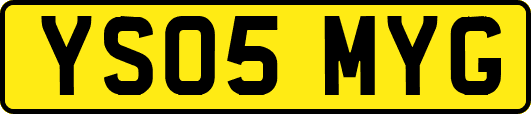 YS05 MYG